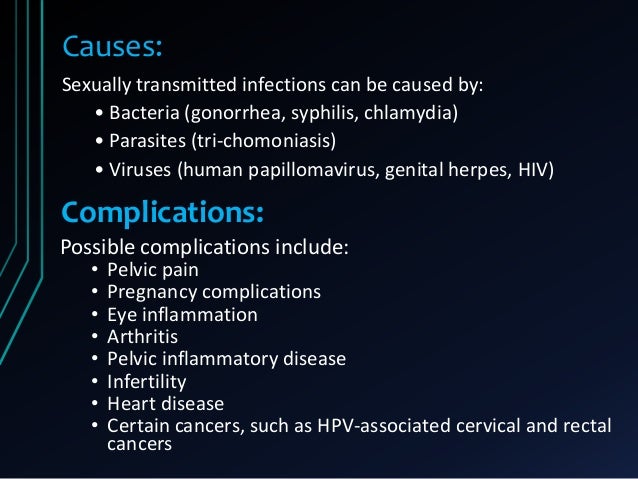 Causes:

Sexually transmitted infections can be caused by:

• Bacteria (gonorrhea, syphilis, chlamydia)
• Parasites (tri-chomoniasis)
• Viruses (human papillomavirus, genital herpes, HIV)

Complications:

Possible complications include:

• Pelvic pain
• Pregnancy complications
• Eye inflammation
• Arthritis
• Pelvic inflammatory disease
• Infertility
• Heart disease
• Certain cancers, such as HPV-associated cervical and rectal cancers